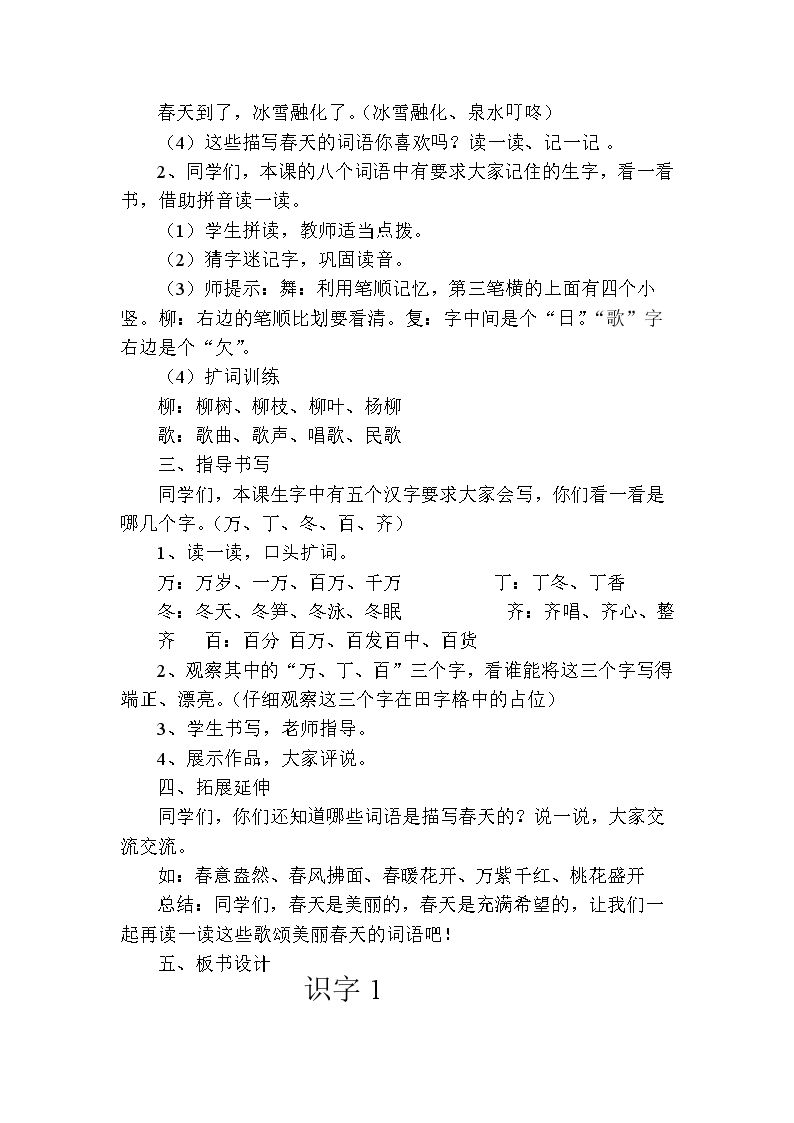 春天到了，冰雪融化了。(冰雪融化、泉水叮咚)

(4)这些描写春天的词语你喜欢吗？读一读、记一记。

2、同学们，本课的八个词语中有要求大家记住的生字，看一看书，借助拼音读一读。

(1)学生拼读，教师适当点拨。

(2)猜字迷记字，巩固读音。

(3)师提示：舞：利用笔顺记忆，第三笔横的上面有四个小竖。柳：右边的笔顺比划要看清。复：字中间是个“日”。“歌”字右边是个“欠”。

(4)扩词训练

柳：柳树、柳枝、柳叶、杨柳

歌：歌曲、歌声、唱歌、民歌

三、指导书写

同学们，本课生字中有五个汉字要求大家会写，你们看一看是哪几个字。(万、丁、冬、百、齐)

1、读一读，口头扩词。

万：万岁、一万、百万、千万 丁：丁冬、丁香

冬：冬天、冬笋、冬泳、冬眠 齐：齐唱、齐心、整齐 百：百分 百万、百发百中、百货

2、观察其中的“万、丁、百”三个字，看谁能将这三个字写得端正、漂亮。(仔细观察这三个字在田字格中的占位)

3、学生书写，老师指导。

4、展示作品，大家评说。

四、拓展延伸

同学们，你们还知道哪些词语是描写春天的？说一说，大家交流交流。

如：春意盎然、春风拂面、春暖花开、万紫千红、桃花盛开

总结：同学们，春天是美丽的，春天是充满希望的，让我们一起再读一读这些歌颂美丽春天的词语吧！

五、板书设计

识字1